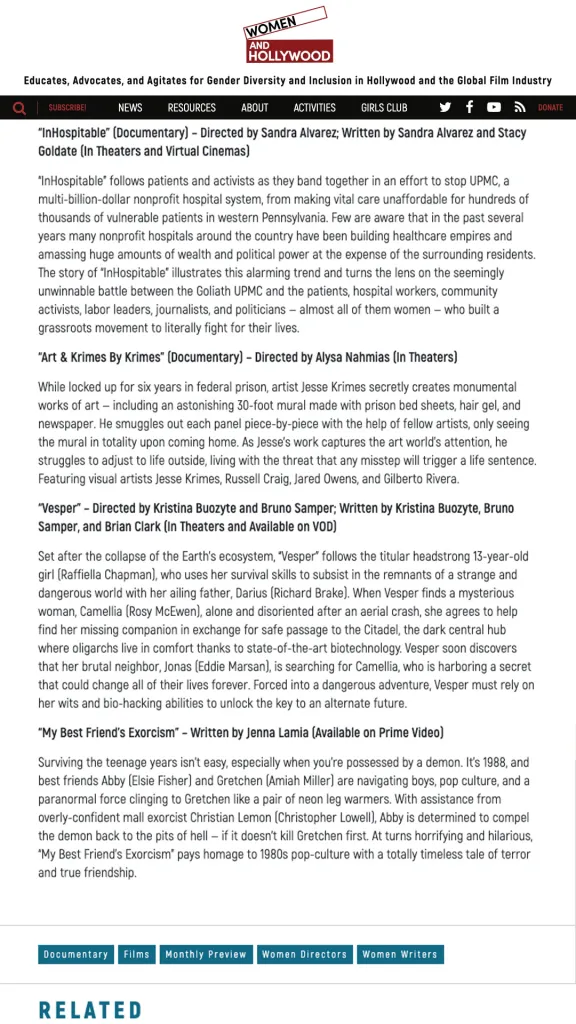 WOMEN AND HOLLYWOOD

Educates, Advocates, and Agitates for Gender Diversity and Inclusion in Hollywood and the Global Film Industry

SUBSCRIBE! NEWS RESOURCES ABOUT ACTIVITIES GIRLS CLUB DONATE

"InHospitable" (Documentary) – Directed by Sandra Alvarez; Written by Sandra Alvarez and Stacy Goldate (In Theaters and Virtual Cinemas)

"InHospitable" follows patients and activists as they band together in an effort to stop UPMC, a multi-billion-dollar nonprofit hospital system, from making vital care unaffordable for hundreds of thousands of vulnerable patients in western Pennsylvania. Few are aware that in the past several years many nonprofit hospitals around the country have been building healthcare empires and amassing huge amounts of wealth and political power at the expense of the surrounding residents. The story of "InHospitable" illustrates this alarming trend and turns the lens on the seemingly unwinnable battle between the Goliath UPMC and the patients, hospital workers, community activists, labor leaders, journalists, and politicians – almost all of them women – who built a grassroots movement to literally fight for their lives.

"Art & Krimes By Krimes" (Documentary) – Directed by Alysa Nahmias (In Theaters)

While locked up for six years in federal prison, artist Jesse Krimes secretly creates monumental works of art – including an astonishing 30-foot mural made with prison bed sheets, hair gel, and newspaper. He smuggles out each panel piece-by-piece with the help of fellow artists, only seeing the mural in totality upon coming home. As Jesse's work captures the art world's attention, he struggles to adjust to life outside, living with the threat that any misstep will trigger a life sentence. Featuring visual artists Jesse Krimes, Russell Craig, Jared Owens, and Gilberto Rivera.

"Vesper" – Directed by Kristina Buozyte and Bruno Samper; Written by Kristina Buozyte, Bruno Samper, and Brian Clark (In Theaters and Available on VOD)

Set after the collapse of the Earth's ecosystem, "Vesper" follows the titular headstrong 13-year-old girl (Raffiella Chapman), who uses her survival skills to subsist in the remnants of a strange and dangerous world with her ailing father, Darius (Richard Brake). When Vesper finds a mysterious woman, Camellia (Rosy McEwen), alone and disoriented after an aerial crash, she agrees to help find her missing companion in exchange for safe passage to the Citadel, the dark central hub where oligarchs live in comfort thanks to state-of-the-art biotechnology. Vesper soon discovers that her brutal neighbor, Jonas (Eddie Marsan), is searching for Camellia, who is harboring a secret that could change all of their lives forever. Forced into a dangerous adventure, Vesper must rely on her wits and bio-hacking abilities to unlock the key to an alternate future.

"My Best Friend's Exorcism" – Written by Jenna Lamia (Available on Prime Video)

Surviving the teenage years isn't easy, especially when you're possessed by a demon. It's 1988, and best friends Abby (Elsie Fisher) and Gretchen (Amiah Miller) are navigating boys, pop culture, and a paranormal force clinging to Gretchen like a pair of neon leg warmers. With assistance from overly-confident mall exorcist Christian Lemon (Christopher Lowell), Abby is determined to compel the demon back to the pits of hell – if it doesn't kill Gretchen first. At turns horrifying and hilarious, "My Best Friend's Exorcism" pays homage to 1980s pop-culture with a totally timeless tale of terror and true friendship.

Documentary Films Monthly Preview Women Directors Women Writers

RELATED